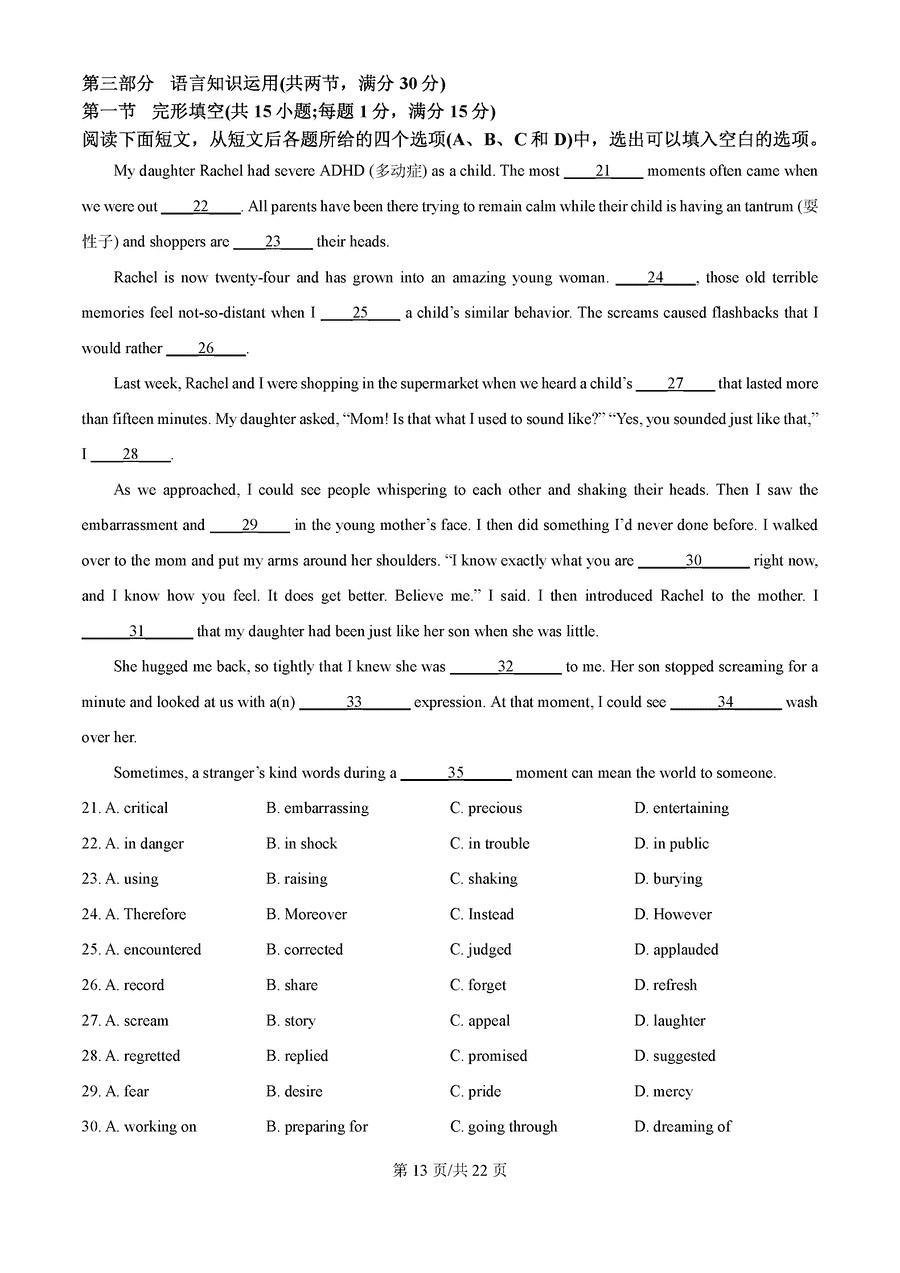 第三部分 语言知识运用(共两节，满分 30 分)
第一节 完形填空(共 15 小题;每题 1 分，满分 15 分)
阅读下面短文，从短文后各题所给的四个选项(A、B、C 和 D)中，选出可以填入空白的选项。

My daughter Rachel had severe ADHD (多动症) as a child. The most ____21____ moments often came when we were out ____22____. All parents have been there trying to remain calm while their child is having an tantrum (耍性子) and shoppers are ____23____ their heads.

Rachel is now twenty-four and has grown into an amazing young woman. ____24____, those old terrible memories feel not-so-distant when I ____25____ a child's similar behavior. The screams caused flashbacks that I would rather ____26____.

Last week, Rachel and I were shopping in the supermarket when we heard a child's ____27____ that lasted more than fifteen minutes. My daughter asked, "Mom! Is that what I used to sound like?" "Yes, you sounded just like that," I ____28____.

As we approached, I could see people whispering to each other and shaking their heads. Then I saw the embarrassment and ____29____ in the young mother's face. I then did something I'd never done before. I walked over to the mom and put my arms around her shoulders. "I know exactly what you are ____30____ right now, and I know how you feel. It does get better. Believe me." I said. I then introduced Rachel to the mother. I ____31____ that my daughter had been just like her son when she was little.

She hugged me back, so tightly that I knew she was ____32____ to me. Her son stopped screaming for a minute and looked at us with a(n) ____33____ expression. At that moment, I could see ____34____ wash over her.

Sometimes, a stranger's kind words during a ____35____ moment can mean the world to someone.

| | | | |
|---|---|---|---|
| 21. A. critical | B. embarrassing | C. precious | D. entertaining |
| 22. A. in danger | B. in shock | C. in trouble | D. in public |
| 23. A. using | B. raising | C. shaking | D. burying |
| 24. A. Therefore | B. Moreover | C. Instead | D. However |
| 25. A. encountered | B. corrected | C. judged | D. applauded |
| 26. A. record | B. share | C. forget | D. refresh |
| 27. A. scream | B. story | C. appeal | D. laughter |
| 28. A. regretted | B. replied | C. promised | D. suggested |
| 29. A. fear | B. desire | C. pride | D. mercy |
| 30. A. working on | B. preparing for | C. going through | D. dreaming of |

第 13 页/共 22 页